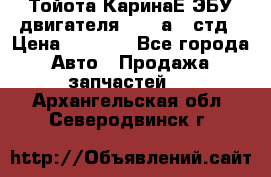 Тойота КаринаЕ ЭБУ двигателя а стд Цена Все города Авто Продажа запчастей

Архангельская обл Северодвинск г

http://Объявлений.сайт